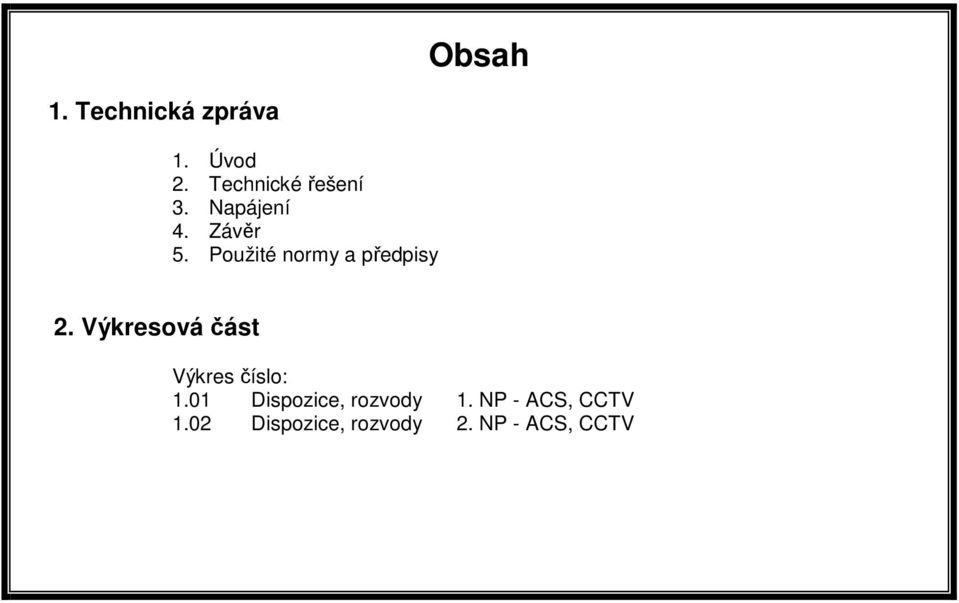 Obsah

1. Technická zpráva

1. Úvod
2. Technické řešení
3. Napájení
4. Závěr
5. Použité normy a předpisy

2. Výkresová část

Výkres číslo:
1.01 Dispozice, rozvody 1. NP - ACS, CCTV
1.02 Dispozice, rozvody 2. NP - ACS, CCTV